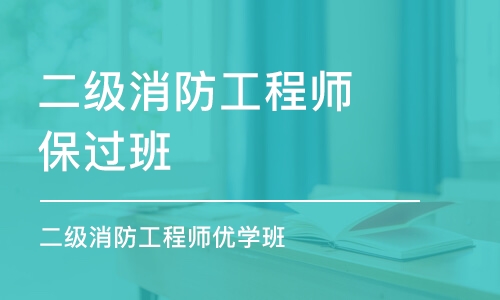 二级消防工程师
保过班

二级消防工程师优学班